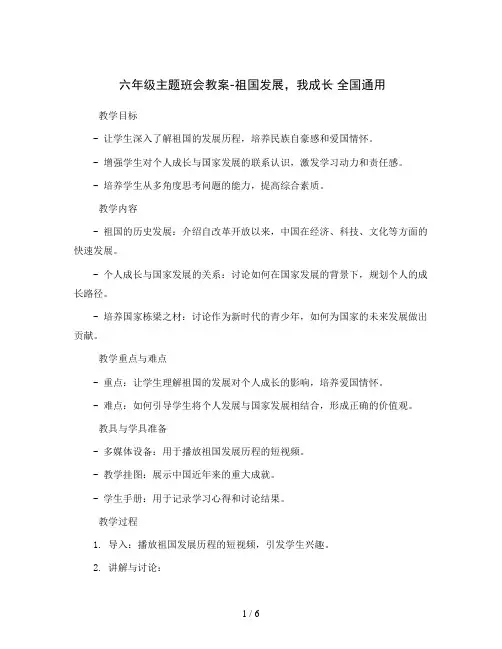 六年级主题班会教案-祖国发展，我成长 全国通用

教学目标

- 让学生深入了解祖国的发展历程，培养民族自豪感和爱国情怀。

- 增强学生对个人成长与国家发展的联系认识，激发学习动力和责任感。

- 培养学生从多角度思考问题的能力，提高综合素质。

教学内容

- 祖国的历史发展：介绍自改革开放以来，中国在经济、科技、文化等方面的快速发展。

- 个人成长与国家发展的关系：讨论如何在国家发展的背景下，规划个人的成长路径。

- 培养国家栋梁之材：讨论作为新时代的青少年，如何为国家的未来发展做出贡献。

教学重点与难点

- 重点：让学生理解祖国的发展对个人成长的影响，培养爱国情怀。

- 难点：如何引导学生将个人发展与国家发展相结合，形成正确的价值观。

教具与学具准备

- 多媒体设备：用于播放祖国发展历程的短视频。

- 教学挂图：展示中国近年来的重大成就。

- 学生手册：用于记录学习心得和讨论结果。

教学过程

1. 导入：播放祖国发展历程的短视频，引发学生兴趣。

2. 讲解与讨论：

1 / 6